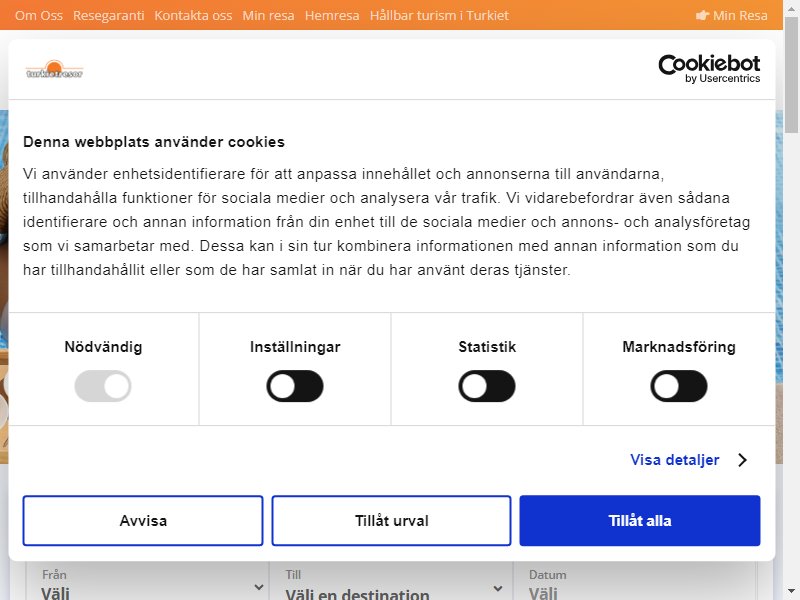 Om Oss Resegaranti Kontakta oss Min resa Hemresa Hållbar turism i Turkiet

Min Resa

turkietresor

Cookiebot by Usercentrics

Denna webbplats använder cookies

Vi använder enhetsidentifierare för att anpassa innehållet och annonserna till användarna, tillhandahålla funktioner för sociala medier och analysera vår trafik. Vi vidarebefordrar även sådana identifierare och annan information från din enhet till de sociala medier och annons- och analysföretag som vi samarbetar med. Dessa kan i sin tur kombinera informationen med annan information som du har tillhandahållit eller som de har samlat in när du har använt deras tjänster.

Nödvändig

Inställningar

Statistik

Marknadsföring

Visa detaljer

Avvisa

Tillåt urval

Tillåt alla

Från
Välj

Till
Välj en destination

Datum
Välj